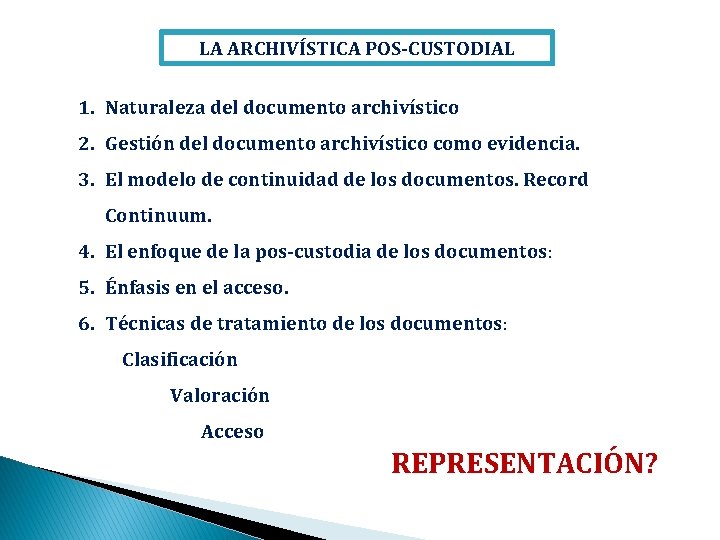 LA ARCHIVÍSTICA POS-CUSTODIAL

1. Naturaleza del documento archivístico
2. Gestión del documento archivístico como evidencia.
3. El modelo de continuidad de los documentos. Record Continuum.
4. El enfoque de la pos-custodia de los documentos:
5. Énfasis en el acceso.
6. Técnicas de tratamiento de los documentos:

Clasificación

Valoración

Acceso

REPRESENTACIÓN?